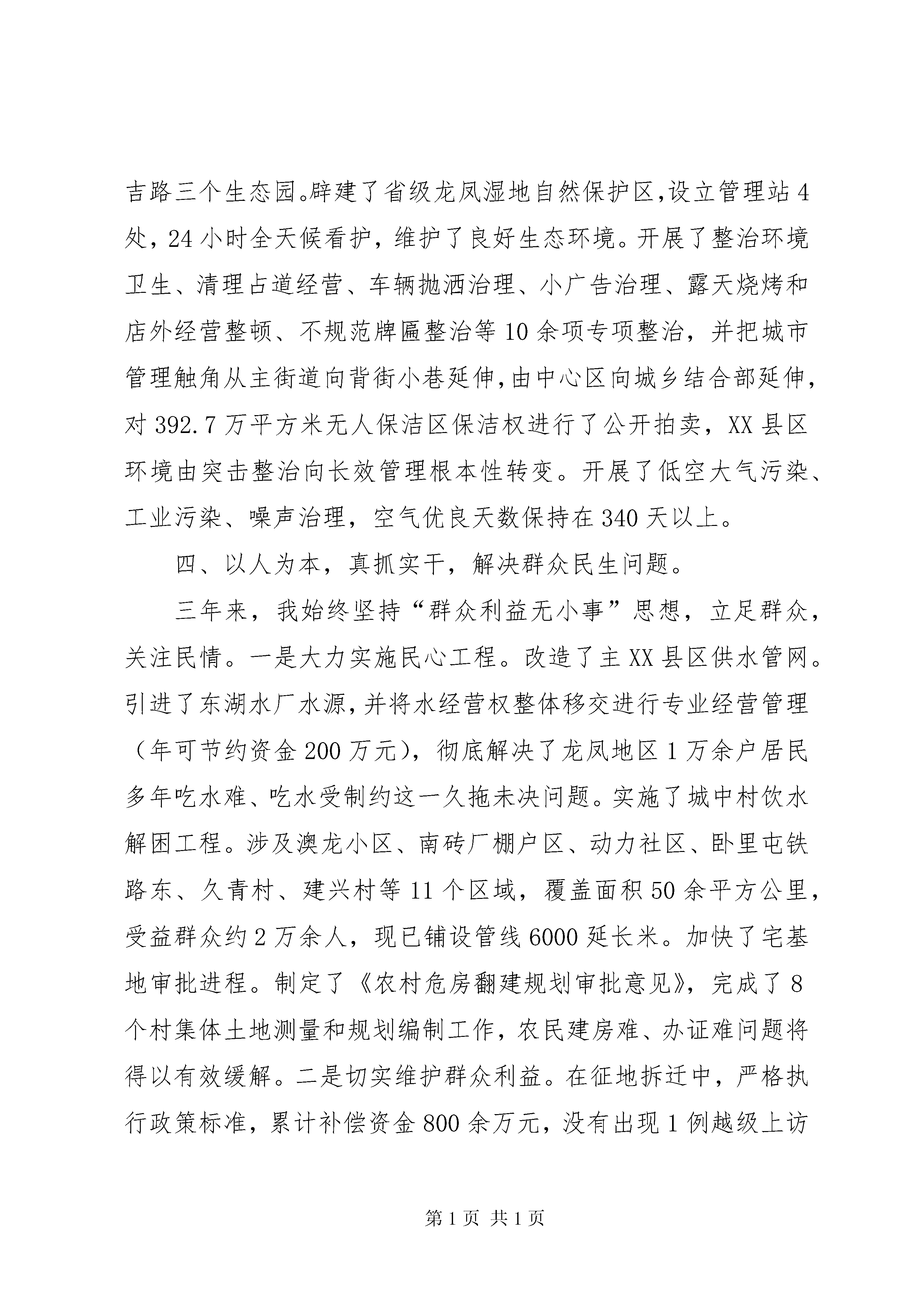 吉路三个生态园。辟建了省级龙凤湿地自然保护区，设立管理站4处，24小时全天候看护，维护了良好生态环境。开展了整治环境卫生、清理占道经营、车辆抛洒治理、小广告治理、露天烧烤和店外经营整顿、不规范牌匾整治等10余项专项整治，并把城市管理触角从主街道向背街小巷延伸，由中心区向城乡结合部延伸，对392.7万平方米无人保洁区保洁权进行了公开拍卖，XX县区环境由突击整治向长效管理根本性转变。开展了低空大气污染、工业污染、噪声治理，空气优良天数保持在340天以上。

四、以人为本，真抓实干，解决群众民生问题。

三年来，我始终坚持“群众利益无小事”思想，立足群众，关注民情。一是大力实施民心工程。改造了主XX县区供水管网。引进了东湖水厂水源，并将水经营权整体移交进行专业经营管理（年可节约资金200万元），彻底解决了龙凤地区1万余户居民多年吃水难、吃水受制约这一久拖未决问题。实施了城中村饮水解困工程。涉及澳龙小区、南砖厂棚户区、动力社区、卧里屯铁路东、久青村、建兴村等11个区域，覆盖面积50余平方公里，受益群众约2万余人，现已铺设管线6000延长米。加快了宅基地审批进程。制定了《农村危房翻建规划审批意见》，完成了8个村集体土地测量和规划编制工作，农民建房难、办证难问题将得以有效缓解。二是切实维护群众利益。在征地拆迁中，严格执行政策标准，累计补偿资金800余万元，没有出现1例越级上访

第1页 共1页